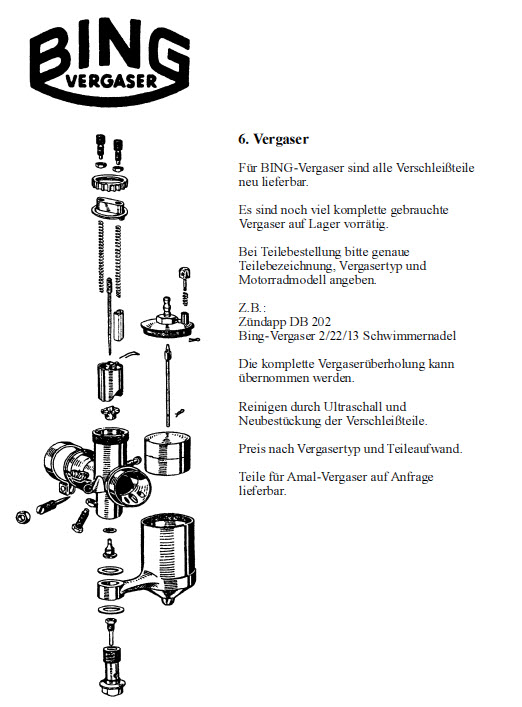 BING
VERGASER

6. Vergaser

Für BING-Vergaser sind alle Verschleißteile neu lieferbar.

Es sind noch viel komplette gebrauchte Vergaser auf Lager vorrätig.

Bei Teilebestellung bitte genaue Teilebezeichnung, Vergasertyp und Motorradmodell angeben.

Z.B.:
Zündapp DB 202
Bing-Vergaser 2/22/13 Schwimmernadel

Die komplette Vergaserüberholung kann übernommen werden.

Reinigen durch Ultraschall und Neubestückung der Verschleißteile.

Preis nach Vergasertyp und Teileaufwand.

Teile für Amal-Vergaser auf Anfrage lieferbar.